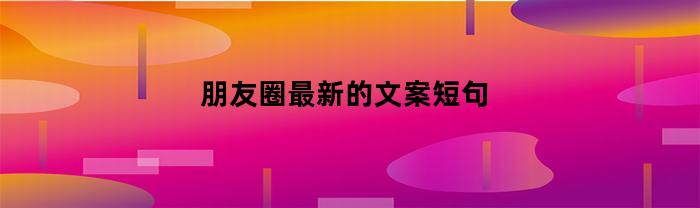 朋友圈最新的文案短句